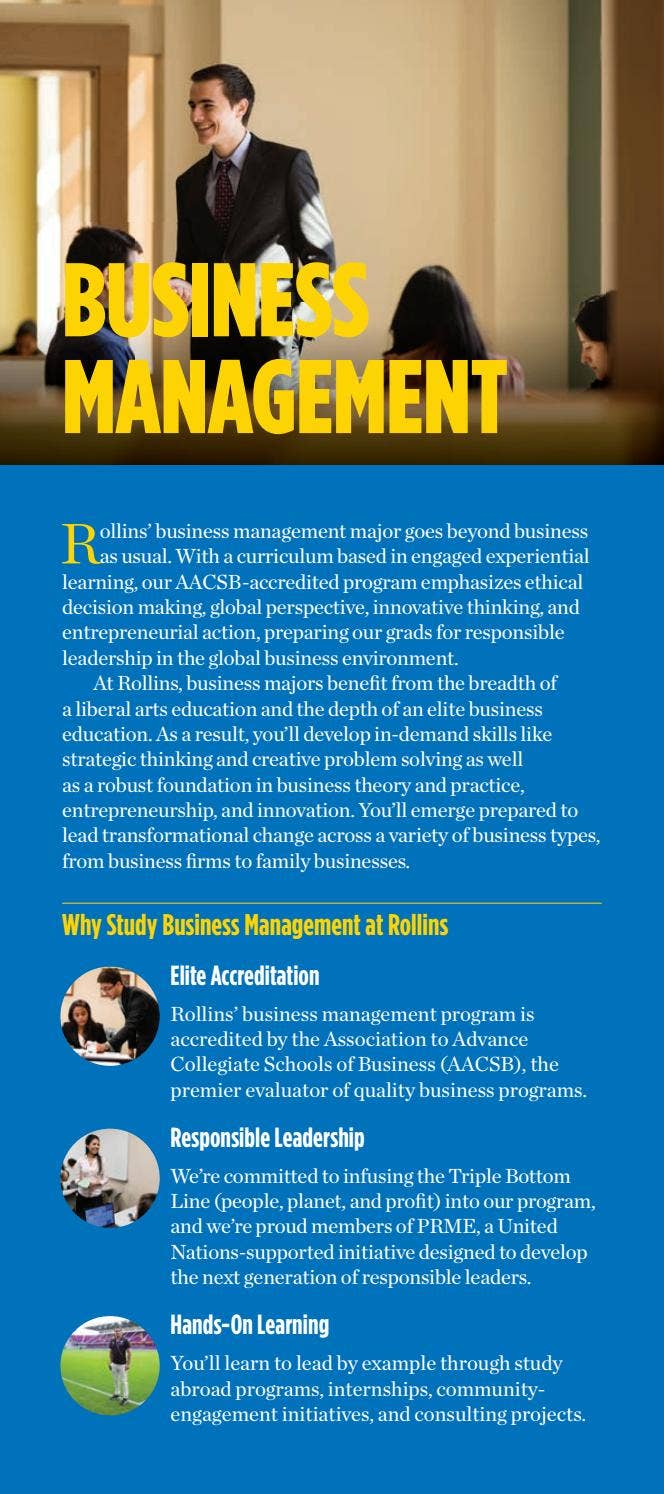 BUSINESS MANAGEMENT

Rollins' business management major goes beyond business as usual. With a curriculum based in engaged experiential learning, our AACSB-accredited program emphasizes ethical decision making, global perspective, innovative thinking, and entrepreneurial action, preparing our grads for responsible leadership in the global business environment.

At Rollins, business majors benefit from the breadth of a liberal arts education and the depth of an elite business education. As a result, you'll develop in-demand skills like strategic thinking and creative problem solving as well as a robust foundation in business theory and practice, entrepreneurship, and innovation. You'll emerge prepared to lead transformational change across a variety of business types, from business firms to family businesses.

Why Study Business Management at Rollins

Elite Accreditation
Rollins' business management program is accredited by the Association to Advance Collegiate Schools of Business (AACSB), the premier evaluator of quality business programs.

Responsible Leadership
We're committed to infusing the Triple Bottom Line (people, planet, and profit) into our program, and we're proud members of PRME, a United Nations-supported initiative designed to develop the next generation of responsible leaders.

Hands-On Learning
You'll learn to lead by example through study abroad programs, internships, community-engagement initiatives, and consulting projects.